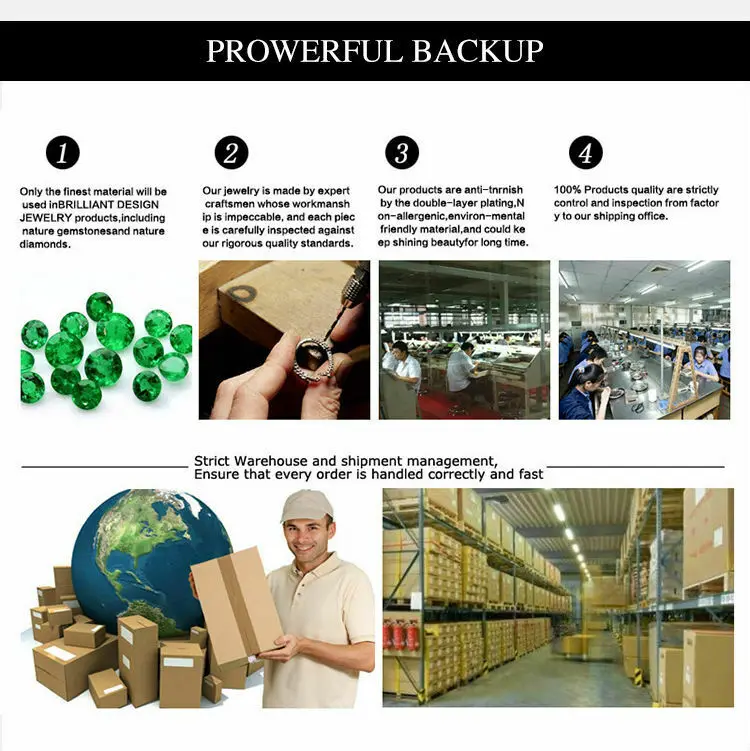 PROWERFUL BACKUP

1

Only the finest material will be used inBRILLIANT DESIGN JEWELRY products,including nature gemstonesand nature diamonds.

2

Our jewelry is made by expert craftsmen whose workmansh ip is impeccable, and each piec e is carefully inspected against our rigorous quality standards.

3

Our products are anti-tnrnish by the double-layer plating,N on-allergenic,environ-mental friendly material,and could ke ep shining beautyfor long time.

4

100% Products quality are strictly control and inspection from factor y to our shipping office.

Strict Warehouse and shipment management,
Ensure that every order is handled correctly and fast